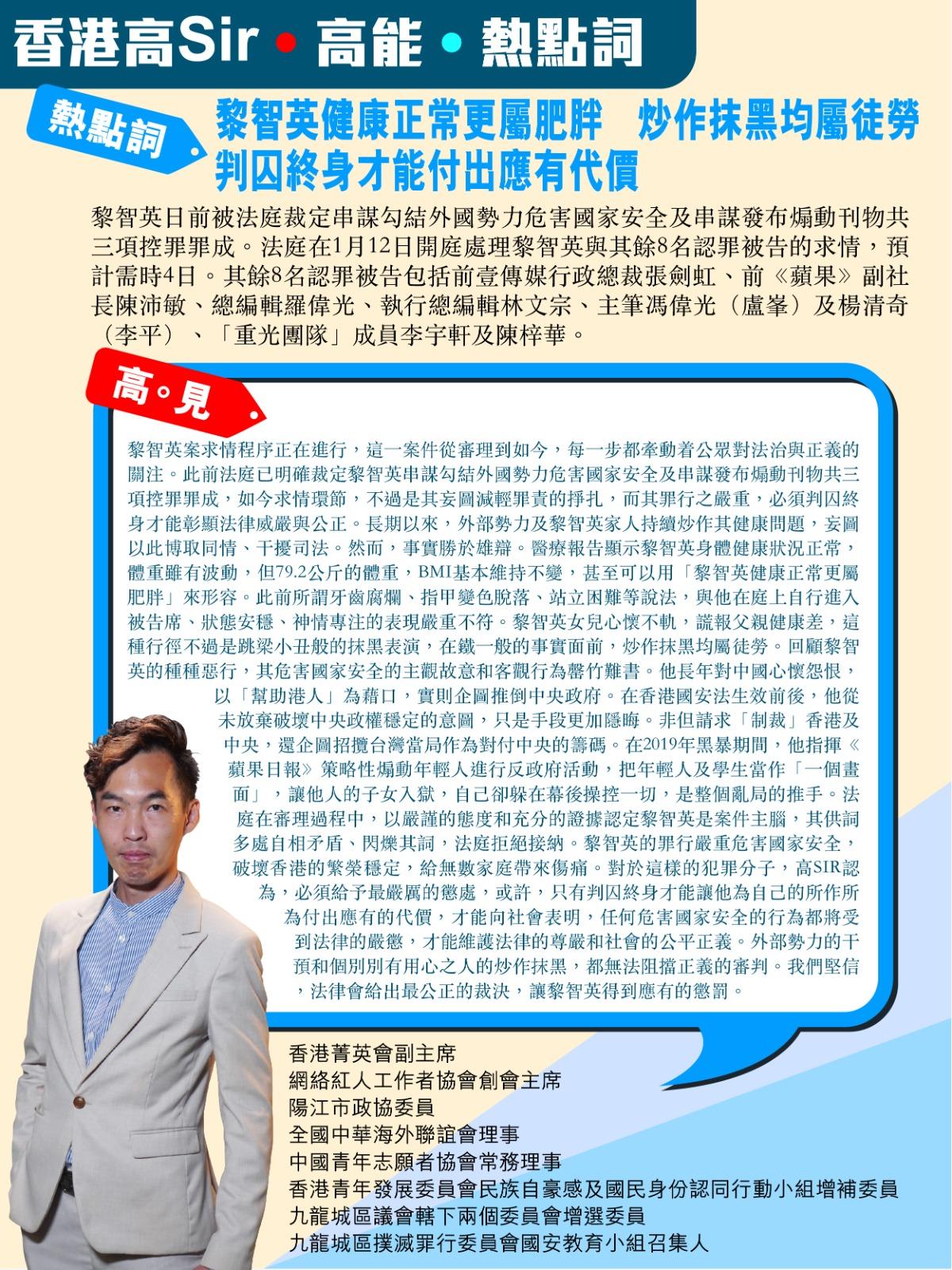 香港高Sir • 高能 • 熱點詞

熱點詞

黎智英健康正常更屬肥胖　炒作抹黑均屬徒勞
判囚終身才能付出應有代價

黎智英日前被法庭裁定串謀勾結外國勢力危害國家安全及串謀發布煽動刊物共三項控罪罪成。法庭在1月12日開庭處理黎智英與其餘8名認罪被告的求情，預計需時4日。其餘8名認罪被告包括前壹傳媒行政總裁張劍虹、前《蘋果》副社長陳沛敏、總編輯羅偉光、執行總編輯林文宗、主筆馮偉光（盧峯）及楊清奇（李平）、「重光團隊」成員李宇軒及陳梓華。

高。見

黎智英案求情程序正在進行，這一案件從審理到如今，每一步都牽動着公眾對法治與正義的關注。此前法庭已明確裁定黎智英串謀勾結外國勢力危害國家安全及串謀發布煽動刊物共三項控罪罪成，如今求情環節，不過是其妄圖減輕罪責的掙扎，而其罪行之嚴重，必須判囚終身才能彰顯法律威嚴與公正。長期以來，外部勢力及黎智英家人持續炒作其健康問題，妄圖以此博取同情、干擾司法。然而，事實勝於雄辯。醫療報告顯示黎智英身體健康狀況正常，體重雖有波動，但79.2公斤的體重，BMI基本維持不變，甚至可以用「黎智英健康正常更屬肥胖」來形容。此前所謂牙齒腐爛、指甲變色脫落、站立困難等說法，與他在庭上自行進入被告席、狀態安穩、神情專注的表現嚴重不符。黎智英女兒心懷不軌，謊報父親健康差，這種行徑不過是跳梁小丑般的抹黑表演，在鐵一般的事實面前，炒作抹黑均屬徒勞。回顧黎智英的種種惡行，其危害國家安全的主觀故意和客觀行為罄竹難書。他長年對中國心懷怨恨，以「幫助港人」為藉口，實則企圖推倒中央政府。在香港國安法生效前後，他從未放棄破壞中央政權穩定的意圖，只是手段更加隱晦。非但請求「制裁」香港及中央，還企圖招攬台灣當局作為對付中央的籌碼。在2019年黑暴期間，他指揮《蘋果日報》策略性煽動年輕人進行反政府活動，把年輕人及學生當作「一個畫面」，讓他人的子女入獄，自己卻躲在幕後操控一切，是整個亂局的推手。法庭在審理過程中，以嚴謹的態度和充分的證據認定黎智英是案件主腦，其供詞多處自相矛盾、閃爍其詞，法庭拒絕接納。黎智英的罪行嚴重危害國家安全，破壞香港的繁榮穩定，給無數家庭帶來傷痛。對於這樣的犯罪分子，高SIR認為，必須給予最嚴厲的懲處，或許，只有判囚終身才能讓他為自己的所作所為付出應有的代價，才能向社會表明，任何危害國家安全的行為都將受到法律的嚴懲，才能維護法律的尊嚴和社會的公平正義。外部勢力的干預和個別別有用心之人的炒作抹黑，都無法阻擋正義的審判。我們堅信，法律會給出最公正的裁決，讓黎智英得到應有的懲罰。

香港菁英會副主席
網絡紅人工作者協會創會主席
陽江市政協委員
全國中華海外聯誼會理事
中國青年志願者協會常務理事
香港青年發展委員會民族自豪感及國民身份認同行動小組增補委員
九龍城區議會轄下兩個委員會增選委員
九龍城區撲滅罪行委員會國安教育小組召集人